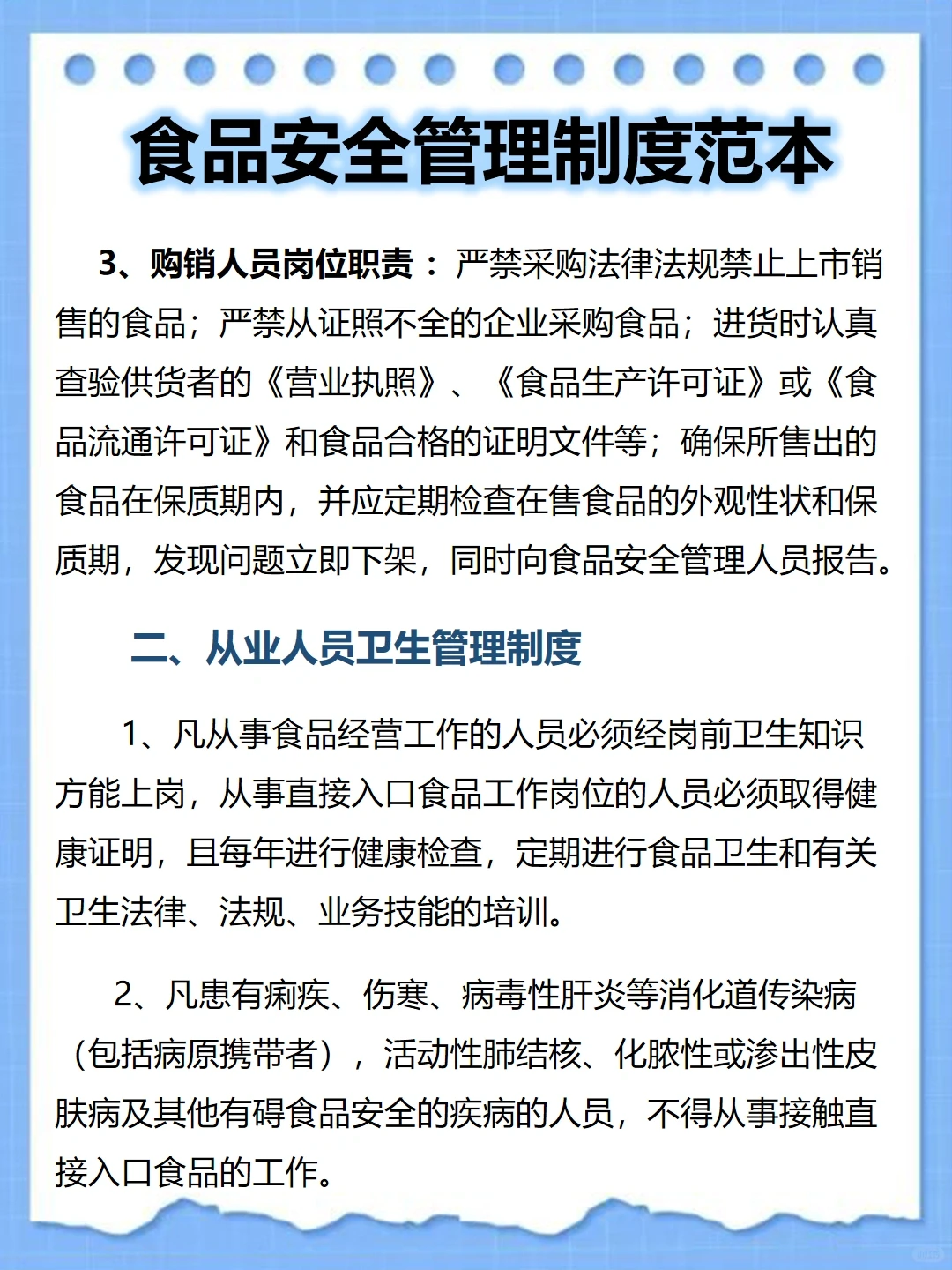 食品安全管理制度范本

3、购销人员岗位职责：严禁采购法律法规禁止上市销售的食品；严禁从证照不全的企业采购食品；进货时认真查验供货者的《营业执照》、《食品生产许可证》或《食品流通许可证》和食品合格的证明文件等；确保所售出的食品在保质期内，并应定期检查在售食品的外观性状和保质期，发现问题立即下架，同时向食品安全管理人员报告。

二、从业人员卫生管理制度

1、凡从事食品经营工作的人员必须经岗前卫生知识方能上岗，从事直接入口食品工作岗位的人员必须取得健康证明，且每年进行健康检查，定期进行食品卫生和有关卫生法律、法规、业务技能的培训。

2、凡患有痢疾、伤寒、病毒性肝炎等消化道传染病（包括病原携带者），活动性肺结核、化脓性或渗出性皮肤病及其他有碍食品安全的疾病的人员，不得从事接触直接入口食品的工作。